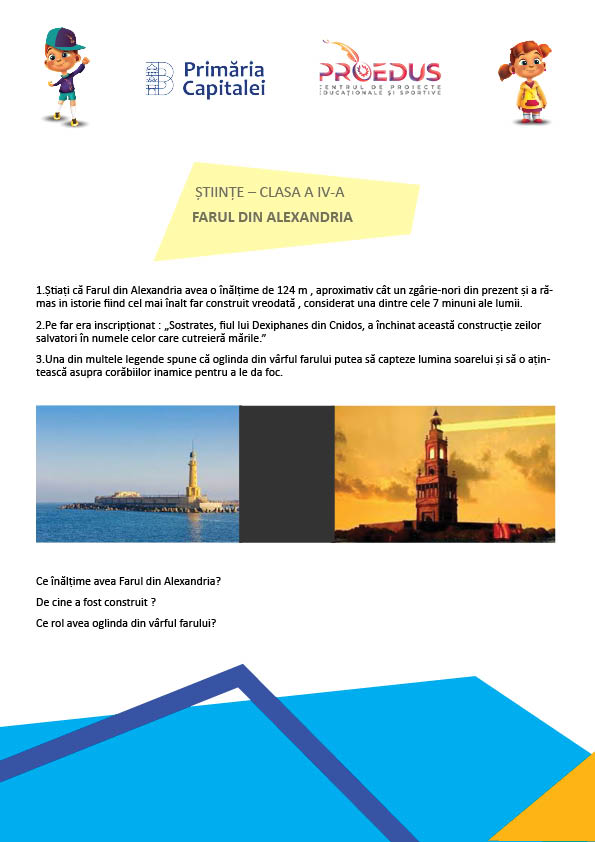 Primăria Capitalei

PROEDUS
CENTRUL DE PROIECTE EDUCAȚIONALE ȘI SPORTIVE

ȘTIINȚE – CLASA A IV-A
FARUL DIN ALEXANDRIA

1.Știați că Farul din Alexandria avea o înălțime de 124 m , aproximativ cât un zgârie-nori din prezent și a rămas in istorie fiind cel mai înalt far construit vreodată , considerat una dintre cele 7 minuni ale lumii.

2.Pe far era inscripționat : „Sostrates, fiul lui Dexiphanes din Cnidos, a închinat această construcție zeilor salvatori în numele celor care cutreieră mările."

3.Una din multele legende spune că oglinda din vârful farului putea să capteze lumina soarelui și să o ațintească asupra corăbiilor inamice pentru a le da foc.

Ce înălțime avea Farul din Alexandria?

De cine a fost construit ?

Ce rol avea oglinda din vârful farului?